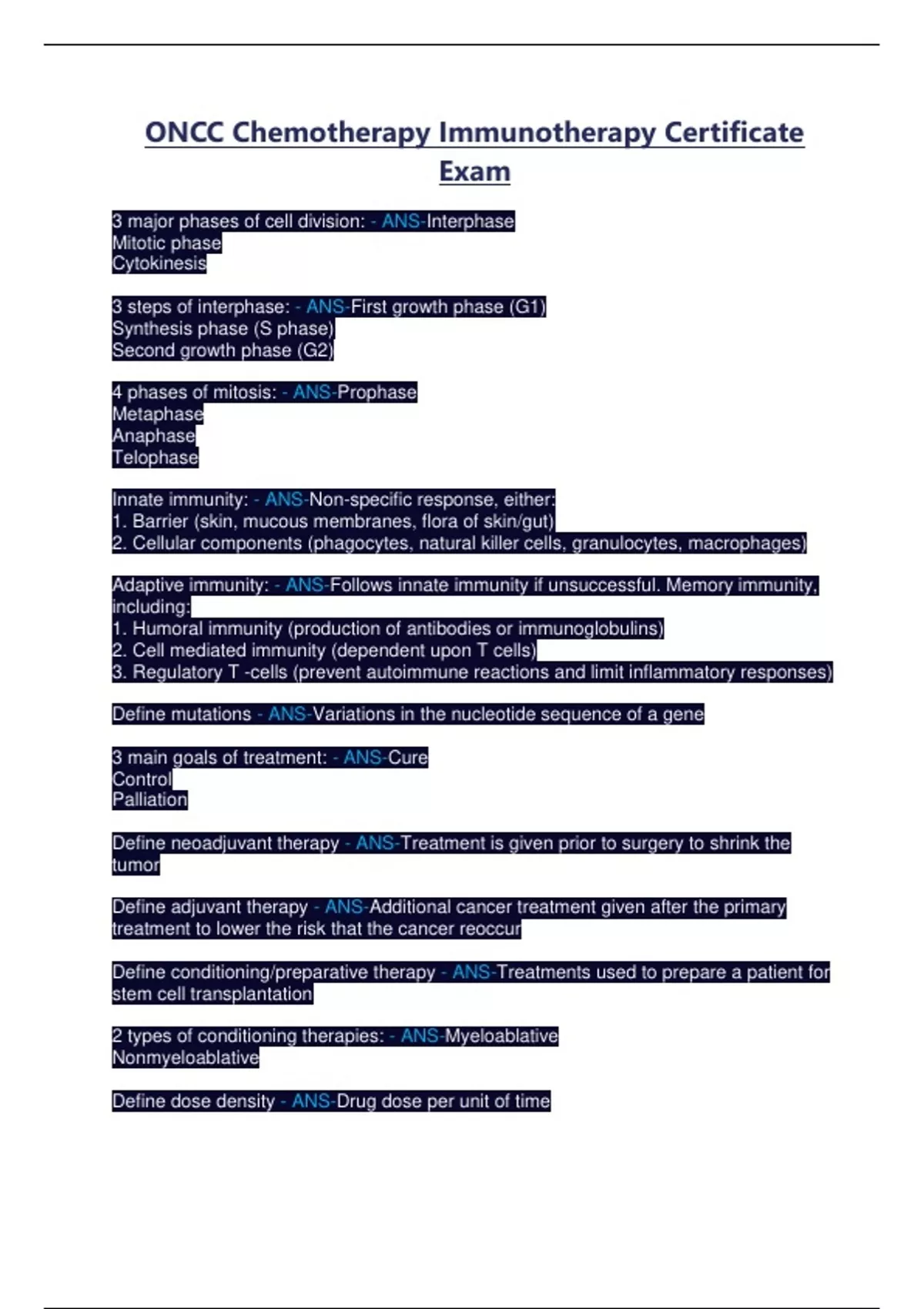 ONCC Chemotherapy Immunotherapy Certificate Exam

3 major phases of cell division: - ANS-Interphase
Mitotic phase
Cytokinesis

3 steps of interphase: - ANS-First growth phase (G1)
Synthesis phase (S phase)
Second growth phase (G2)

4 phases of mitosis: - ANS-Prophase
Metaphase
Anaphase
Telophase

Innate immunity: - ANS-Non-specific response, either:
1. Barrier (skin, mucous membranes, flora of skin/gut)
2. Cellular components (phagocytes, natural killer cells, granulocytes, macrophages)

Adaptive immunity: - ANS-Follows innate immunity if unsuccessful. Memory immunity, including:
1. Humoral immunity (production of antibodies or immunoglobulins)
2. Cell mediated immunity (dependent upon T cells)
3. Regulatory T -cells (prevent autoimmune reactions and limit inflammatory responses)

Define mutations - ANS-Variations in the nucleotide sequence of a gene

3 main goals of treatment: - ANS-Cure
Control
Palliation

Define neoadjuvant therapy - ANS-Treatment is given prior to surgery to shrink the tumor

Define adjuvant therapy - ANS-Additional cancer treatment given after the primary treatment to lower the risk that the cancer reoccur

Define conditioning/preparative therapy - ANS-Treatments used to prepare a patient for stem cell transplantation

2 types of conditioning therapies: - ANS-Myeloablative
Nonmyeloablative

Define dose density - ANS-Drug dose per unit of time